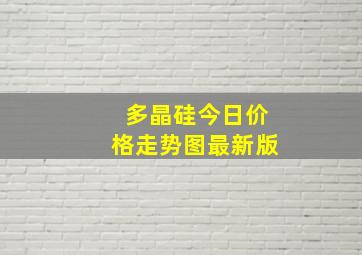 多晶硅今日价格走势图最新版